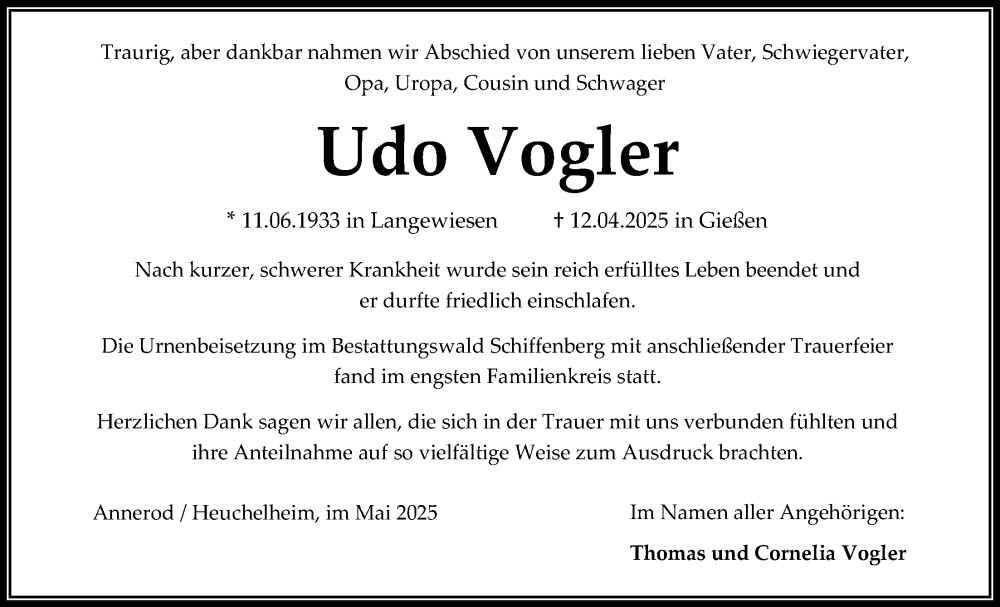 Traurig, aber dankbar nahmen wir Abschied von unserem lieben Vater, Schwiegervater, Opa, Uropa, Cousin und Schwager

Udo Vogler

* 11.06.1933 in Langewiesen † 12.04.2025 in Gießen

Nach kurzer, schwerer Krankheit wurde sein reich erfülltes Leben beendet und er durfte friedlich einschlafen.

Die Urnenbeisetzung im Bestattungswald Schiffenberg mit anschließender Trauerfeier fand im engsten Familienkreis statt.

Herzlichen Dank sagen wir allen, die sich in der Trauer mit uns verbunden fühlten und ihre Anteilnahme auf so vielfältige Weise zum Ausdruck brachten.

Annerod / Heuchelheim, im Mai 2025

Im Namen aller Angehörigen:

Thomas und Cornelia Vogler